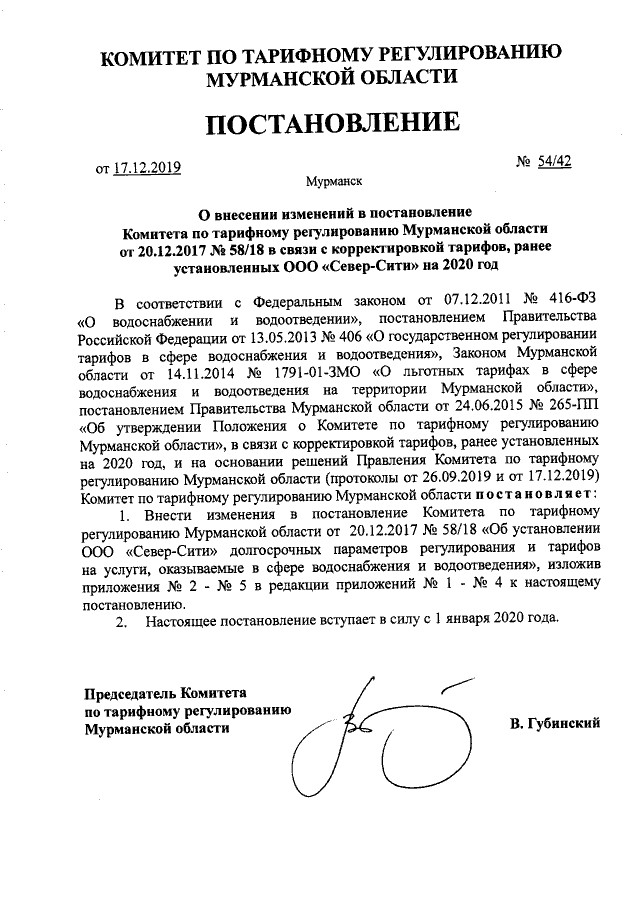 КОМИТЕТ ПО ТАРИФНОМУ РЕГУЛИРОВАНИЮ МУРМАНСКОЙ ОБЛАСТИ

ПОСТАНОВЛЕНИЕ

от 17.12.2019

№ 54/42

Мурманск

О внесении изменений в постановление Комитета по тарифному регулированию Мурманской области от 20.12.2017 № 58/18 в связи с корректировкой тарифов, ранее установленных ООО «Север-Сити» на 2020 год

В соответствии с Федеральным законом от 07.12.2011 № 416-ФЗ «О водоснабжении и водоотведении», постановлением Правительства Российской Федерации от 13.05.2013 № 406 «О государственном регулировании тарифов в сфере водоснабжения и водоотведения», Законом Мурманской области от 14.11.2014 № 1791-01-ЗМО «О льготных тарифах в сфере водоснабжения и водоотведения на территории Мурманской области», постановлением Правительства Мурманской области от 24.06.2015 № 265-ПП «Об утверждении Положения о Комитете по тарифному регулированию Мурманской области», в связи с корректировкой тарифов, ранее установленных на 2020 год, и на основании решений Правления Комитета по тарифному регулированию Мурманской области (протоколы от 26.09.2019 и от 17.12.2019) Комитет по тарифному регулированию Мурманской области постановляет:

1. Внести изменения в постановление Комитета по тарифному регулированию Мурманской области от 20.12.2017 № 58/18 «Об установлении ООО «Север-Сити» долгосрочных параметров регулирования и тарифов на услуги, оказываемые в сфере водоснабжения и водоотведения», изложив приложения № 2 - № 5 в редакции приложений № 1 - № 4 к настоящему постановлению.

2. Настоящее постановление вступает в силу с 1 января 2020 года.

Председатель Комитета по тарифному регулированию Мурманской области

В. Губинский